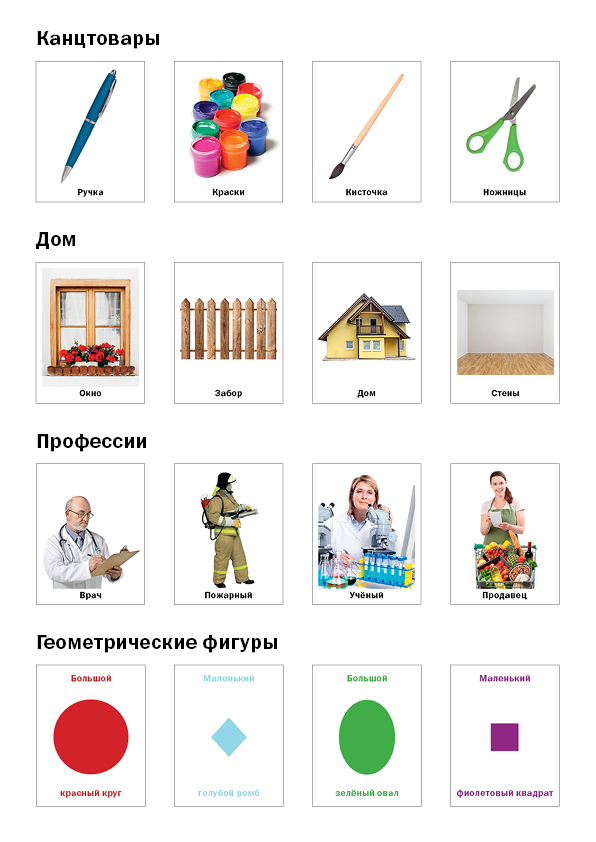 Канцтовары

Ручка

Краски

Кисточка

Ножницы

Дом

Окно

Забор

Дом

Стены

Профессии

Врач

Пожарный

Учёный

Продавец

Геометрические фигуры

Большой
красный круг

Маленький
голубой ромб

Большой
зелёный овал

Маленький
фиолетовый квадрат